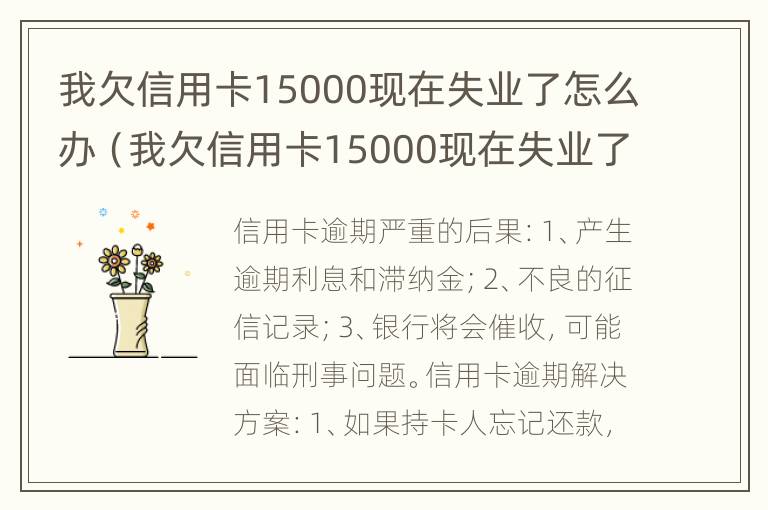 我欠信用卡15000现在失业了怎么办（我欠信用卡15000现在失业了

信用卡逾期严重的后果：1、产生逾期利息和滞纳金；2、不良的征信记录；3、银行将会催收，可能面临刑事问题。信用卡逾期解决方案：1、如果持卡人忘记还款，